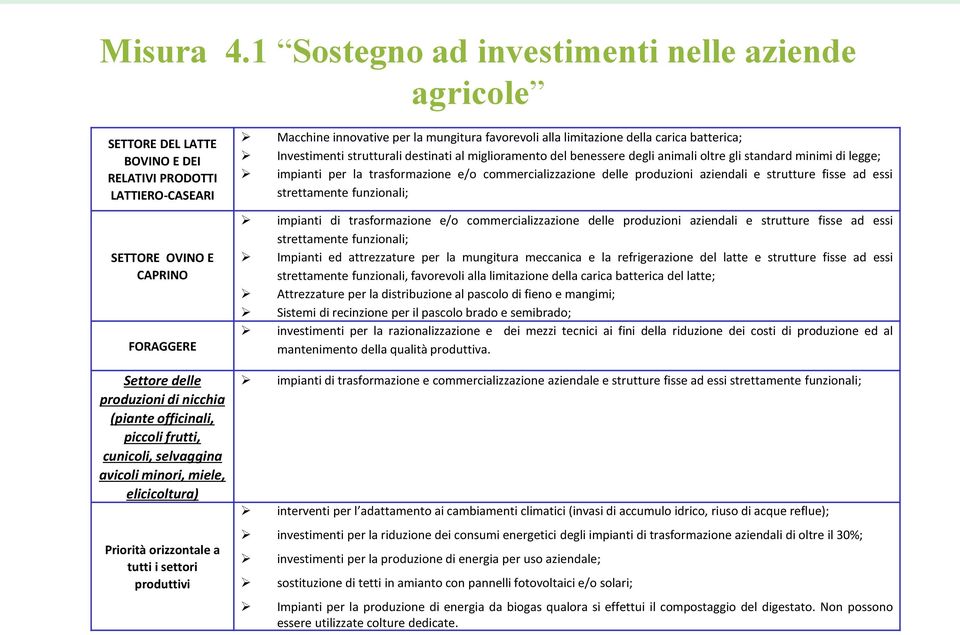 Misura 4.1 “Sostegno ad investimenti nelle aziende agricole”

| | |
|---|---|
| SETTORE DEL LATTE BOVINO E DEI RELATIVI PRODOTTI LATTIERO-CASEARI | ➢ Macchine innovative per la mungitura favorevoli alla limitazione della carica batterica; ➢ Investimenti strutturali destinati al miglioramento del benessere degli animali oltre gli standard minimi di legge; ➢ impianti per la trasformazione e/o commercializzazione delle produzioni aziendali e strutture fisse ad essi strettamente funzionali; |
| SETTORE OVINO E CAPRINO | ➢ impianti di trasformazione e/o commercializzazione delle produzioni aziendali e strutture fisse ad essi strettamente funzionali; ➢ Impianti ed attrezzature per la mungitura meccanica e la refrigerazione del latte e strutture fisse ad essi strettamente funzionali, favorevoli alla limitazione della carica batterica del latte; ➢ Attrezzature per la distribuzione al pascolo di fieno e mangimi; ➢ Sistemi di recinzione per il pascolo brado e semibrado; |
| FORAGGERE | ➢ investimenti per la razionalizzazione e dei mezzi tecnici ai fini della riduzione dei costi di produzione ed al mantenimento della qualità produttiva. |
| Settore delle produzioni di nicchia (piante officinali, piccoli frutti, cunicoli, selvaggina avicoli minori, miele, elicicoltura) | ➢ impianti di trasformazione e commercializzazione aziendale e strutture fisse ad essi strettamente funzionali; |
| Priorità orizzontale a tutti i settori produttivi | ➢ interventi per l’adattamento ai cambiamenti climatici (invasi di accumulo idrico, riuso di acque reflue); ➢ investimenti per la riduzione dei consumi energetici degli impianti di trasformazione aziendali di oltre il 30%; ➢ investimenti per la produzione di energia per uso aziendale; ➢ sostituzione di tetti in amianto con pannelli fotovoltaici e/o solari; ➢ Impianti per la produzione di energia da biogas qualora si effettui il compostaggio del digestato. Non possono essere utilizzate colture dedicate. |